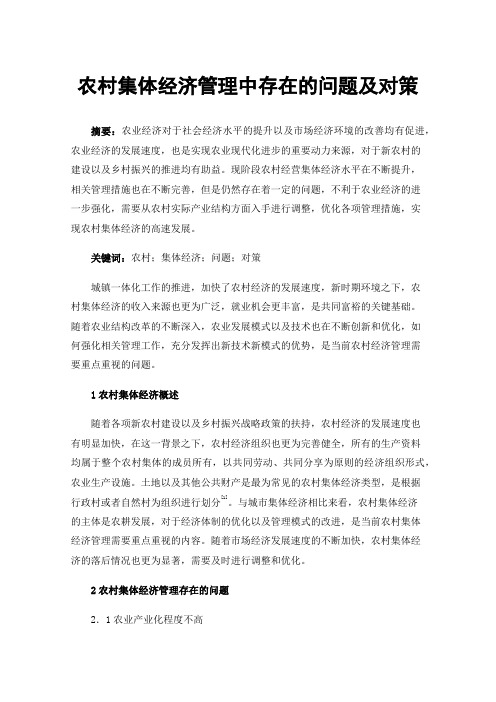 农村集体经济管理中存在的问题及对策

摘要：农业经济对于社会经济水平的提升以及市场经济环境的改善均有促进，农业经济的发展速度，也是实现农业现代化进步的重要动力来源，对于新农村的建设以及乡村振兴的推进均有助益。现阶段农村经营集体经济水平在不断提升，相关管理措施也在不断完善，但是仍然存在着一定的问题，不利于农业经济的进一步强化，需要从农村实际产业结构方面入手进行调整，优化各项管理措施，实现农村集体经济的高速发展。

关键词：农村；集体经济；问题；对策

城镇一体化工作的推进，加快了农村经济的发展速度，新时期环境之下，农村集体经济的收入来源也更为广泛，就业机会更丰富，是共同富裕的关键基础。随着农业结构改革的不断深入，农业发展模式以及技术也在不断创新和优化，如何强化相关管理工作，充分发挥出新技术新模式的优势，是当前农村经济管理需要重点重视的问题。

1 农村集体经济概述

随着各项新农村建设以及乡村振兴战略政策的扶持，农村经济的发展速度也有明显加快，在这一背景之下，农村经济组织也更为完善健全，所有的生产资料均属于整个农村集体的成员所有，以共同劳动、共同分享为原则的经济组织形式，农业生产设施。土地以及其他公共财产是最为常见的农村集体经济类型，是根据行政村或者自然村为组织进行划分$^{[1]}$。与城市集体经济相比来看，农村集体经济的主体是农耕发展，对于经济体制的优化以及管理模式的改进，是当前农村集体经济管理需要重点重视的内容。随着市场经济发展速度的不断加快，农村集体经济的落后情况也更为显著，需要及时进行调整和优化。

2 农村集体经济管理存在的问题

2．1 农业产业化程度不高